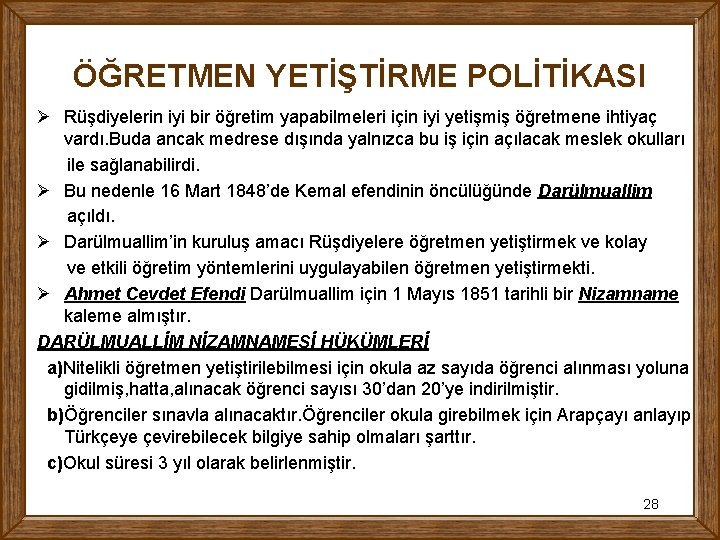 ÖĞRETMEN YETİŞTİRME POLİTİKASI

➢ Rüşdiyelerin iyi bir öğretim yapabilmeleri için iyi yetişmiş öğretmene ihtiyaç vardı.Buda ancak medrese dışında yalnızca bu iş için açılacak meslek okulları ile sağlanabilirdi.

➢ Bu nedenle 16 Mart 1848'de Kemal efendinin öncülüğünde Darülmuallim açıldı.

➢ Darülmuallim'in kuruluş amacı Rüşdiyelere öğretmen yetiştirmek ve kolay ve etkili öğretim yöntemlerini uygulayabilen öğretmen yetiştirmekti.

➢ Ahmet Cevdet Efendi Darülmuallim için 1 Mayıs 1851 tarihli bir Nizamname kaleme almıştır.

DARÜLMUALLİM NİZAMNAMESİ HÜKÜMLERİ

a)Nitelikli öğretmen yetiştirilebilmesi için okula az sayıda öğrenci alınması yoluna gidilmiş,hatta,alınacak öğrenci sayısı 30'dan 20'ye indirilmiştir.

b)Öğrenciler sınavla alınacaktır.Öğrenciler okula girebilmek için Arapçayı anlayıp Türkçeye çevirebilecek bilgiye sahip olmaları şarttır.

c)Okul süresi 3 yıl olarak belirlenmiştir.

28